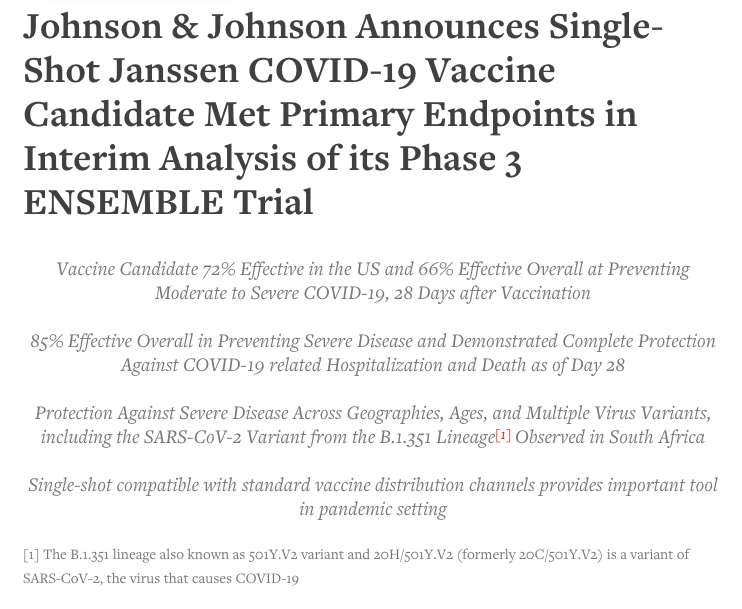 Johnson & Johnson Announces Single-Shot Janssen COVID-19 Vaccine Candidate Met Primary Endpoints in Interim Analysis of its Phase 3 ENSEMBLE Trial

Vaccine Candidate 72% Effective in the US and 66% Effective Overall at Preventing Moderate to Severe COVID-19, 28 Days after Vaccination

85% Effective Overall in Preventing Severe Disease and Demonstrated Complete Protection Against COVID-19 related Hospitalization and Death as of Day 28

Protection Against Severe Disease Across Geographies, Ages, and Multiple Virus Variants, including the SARS-CoV-2 Variant from the B.1.351 Lineage[1] Observed in South Africa

Single-shot compatible with standard vaccine distribution channels provides important tool in pandemic setting

[1] The B.1.351 lineage also known as 501Y.V2 variant and 20H/501Y.V2 (formerly 20C/501Y.V2) is a variant of SARS-CoV-2, the virus that causes COVID-19